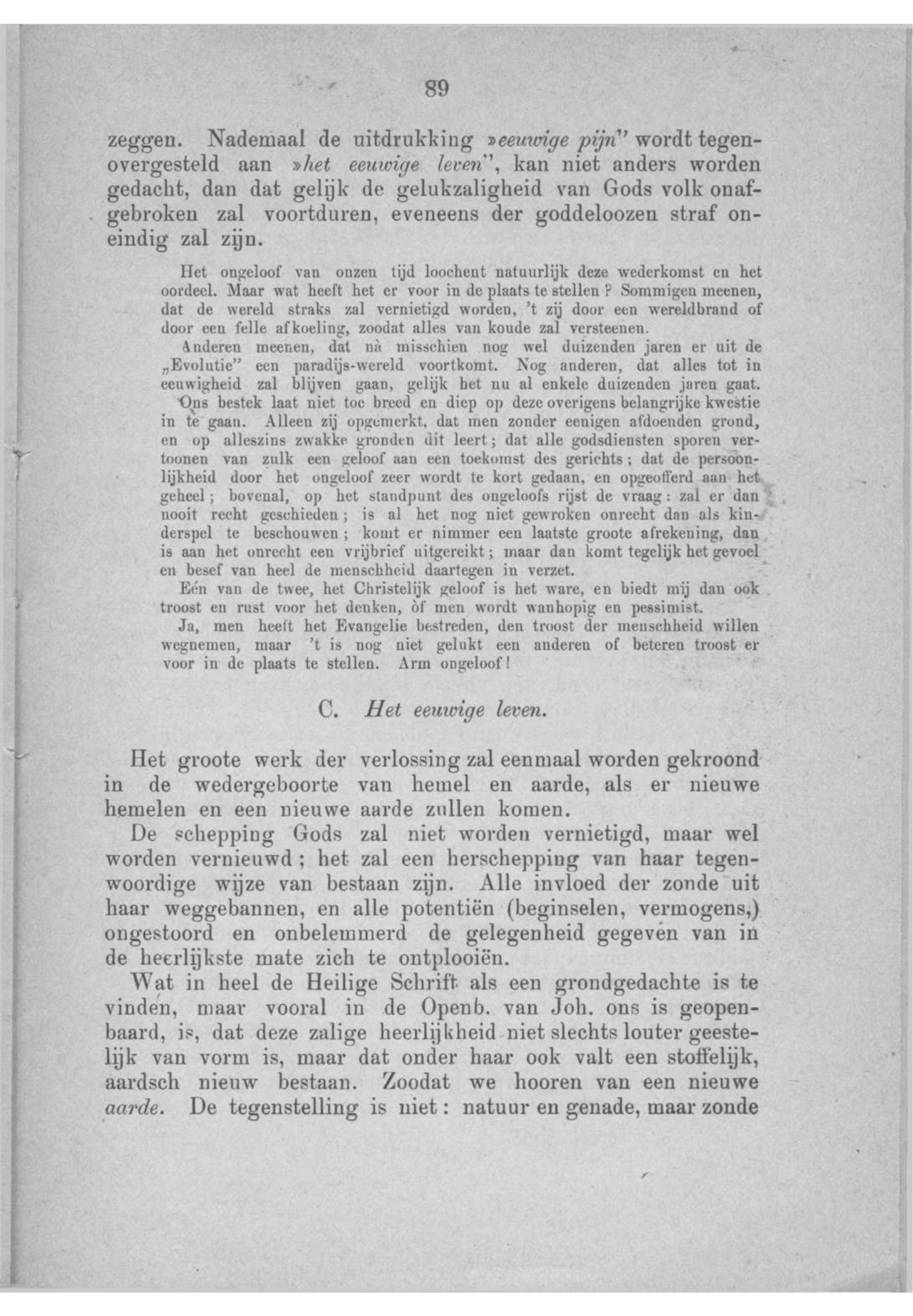 89

zeggen. Nademaal de uitdrukking »eeuwige pijn" wordt tegenovergesteld aan »het eeuwige leven", kan niet anders worden gedacht, dan dat gelijk de gelukzaligheid van Gods volk onafgebroken zal voortduren, eveneens der goddeloozen straf oneindig zal zijn.

Het ongeloof van onzen tijd loochent natuurlijk deze wederkomst en het oordeel. Maar wat heeft het er voor in de plaats te stellen? Sommigen meenen, dat de wereld straks zal vernietigd worden, 't zij door een wereldbrand of door een felle afkoeling, zoodat alles van koude zal versteenen.

Anderen meenen, dat nà misschien nog wel duizenden jaren er uit de „Evolutie" een paradijs-wereld voortkomt. Nog anderen, dat alles tot in eeuwigheid zal blijven gaan, gelijk het nu al enkele duizenden jaren gaat.

Ons bestek laat niet toe breed en diep op deze overigens belangrijke kwestie in te gaan. Alleen zij opgemerkt, dat men zonder eenigen afdoenden grond, en op alleszins zwakke gronden dit leert; dat alle godsdiensten sporen vertoonen van zulk een geloof aan een toekomst des gerichts; dat de persoonlijkheid door het ongeloof zeer wordt te kort gedaan, en opgeofferd aan het geheel; bovenal, op het standpunt des ongeloofs rijst de vraag: zal er dan nooit recht geschieden; is al het nog niet gewroken onrecht dan als kinderspel te beschouwen; komt er nimmer een laatste groote afrekening, dan is aan het onrecht een vrijbrief uitgereikt; maar dan komt tegelijk het gevoel en besef van heel de menschheid daartegen in verzet.

Eén van de twee, het Christelijk geloof is het ware, en biedt mij dan ook troost en rust voor het denken, òf men wordt wanhopig en pessimist.

Ja, men heeft het Evangelie bestreden, den troost der menschheid willen wegnemen, maar 't is nog niet gelukt een anderen of beteren troost er voor in de plaats te stellen. Arm ongeloof!

C. Het eeuwige leven.

Het groote werk der verlossing zal eenmaal worden gekroond in de wedergeboorte van hemel en aarde, als er nieuwe hemelen en een nieuwe aarde zullen komen.

De schepping Gods zal niet worden vernietigd, maar wel worden vernieuwd; het zal een herschepping van haar tegenwoordige wijze van bestaan zijn. Alle invloed der zonde uit haar weggebannen, en alle potentiën (beginselen, vermogens,) ongestoord en onbelemmerd de gelegenheid gegeven van in de heerlijkste mate zich te ontplooiën.

Wat in heel de Heilige Schrift als een grondgedachte is te vinden, maar vooral in de Openb. van Joh. ons is geopenbaard, is, dat deze zalige heerlijkheid niet slechts louter geestelijk van vorm is, maar dat onder haar ook valt een stoffelijk, aardsch nieuw bestaan. Zoodat we hooren van een nieuwe aarde. De tegenstelling is niet: natuur en genade, maar zonde